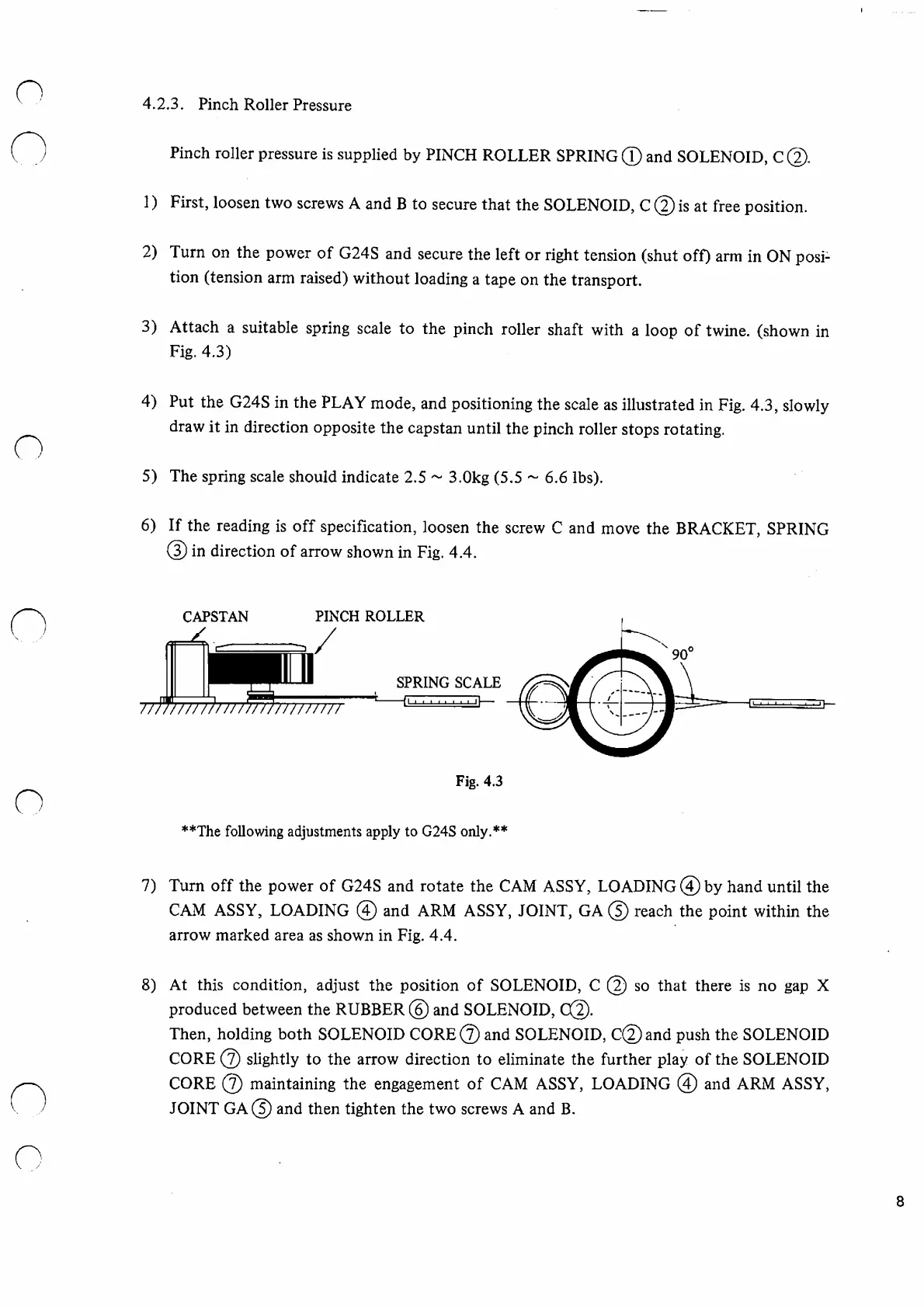 4.2.3. Pinch Roller Pressure

Pinch roller pressure is supplied by PINCH ROLLER SPRING ① and SOLENOID, C ②.

1) First, loosen two screws A and B to secure that the SOLENOID, C ② is at free position.

2) Turn on the power of G24S and secure the left or right tension (shut off) arm in ON position (tension arm raised) without loading a tape on the transport.

3) Attach a suitable spring scale to the pinch roller shaft with a loop of twine. (shown in Fig. 4.3)

4) Put the G24S in the PLAY mode, and positioning the scale as illustrated in Fig. 4.3, slowly draw it in direction opposite the capstan until the pinch roller stops rotating.

5) The spring scale should indicate 2.5 ~ 3.0kg (5.5 ~ 6.6 lbs).

6) If the reading is off specification, loosen the screw C and move the BRACKET, SPRING ③ in direction of arrow shown in Fig. 4.4.

CAPSTAN
PINCH ROLLER
SPRING SCALE
90°

Fig. 4.3

**The following adjustments apply to G24S only.**

7) Turn off the power of G24S and rotate the CAM ASSY, LOADING ④ by hand until the CAM ASSY, LOADING ④ and ARM ASSY, JOINT, GA ⑤ reach the point within the arrow marked area as shown in Fig. 4.4.

8) At this condition, adjust the position of SOLENOID, C ② so that there is no gap X produced between the RUBBER ⑥ and SOLENOID, C②.
Then, holding both SOLENOID CORE ⑦ and SOLENOID, C② and push the SOLENOID CORE ⑦ slightly to the arrow direction to eliminate the further play of the SOLENOID CORE ⑦ maintaining the engagement of CAM ASSY, LOADING ④ and ARM ASSY, JOINT GA ⑤ and then tighten the two screws A and B.

8